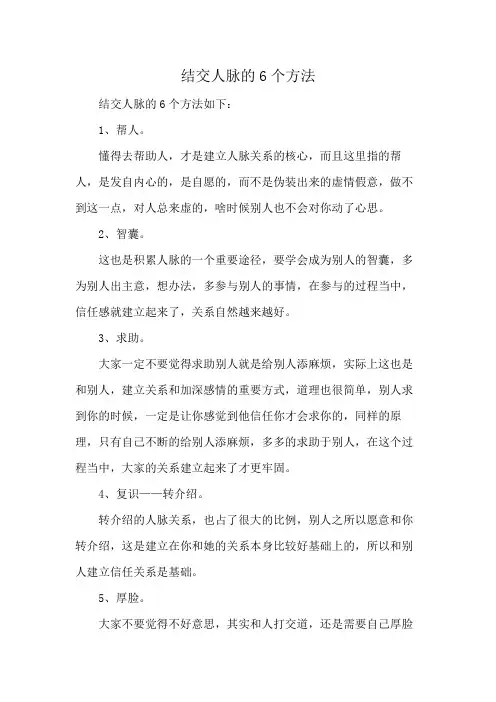 结交人脉的6个方法

结交人脉的6个方法如下：

1、帮人。

懂得去帮助人，才是建立人脉关系的核心，而且这里指的帮人，是发自内心的，是自愿的，而不是伪装出来的虚情假意，做不到这一点，对人总来虚的，啥时候别人也不会对你动了心思。

2、智囊。

这也是积累人脉的一个重要途径，要学会成为别人的智囊，多为别人出主意，想办法，多参与别人的事情，在参与的过程当中，信任感就建立起来了，关系自然越来越好。

3、求助。

大家一定不要觉得求助别人就是给别人添麻烦，实际上这也是和别人，建立关系和加深感情的重要方式，道理也很简单，别人求到你的时候，一定是让你感觉到他信任你才会求你的，同样的原理，只有自己不断的给别人添麻烦，多多的求助于别人，在这个过程当中，大家的关系建立起来了才更牢固。

4、复识——转介绍。

转介绍的人脉关系，也占了很大的比例，别人之所以愿意和你转介绍，这是建立在你和她的关系本身比较好基础上的，所以和别人建立信任关系是基础。

5、厚脸。

大家不要觉得不好意思，其实和人打交道，还是需要自己厚脸